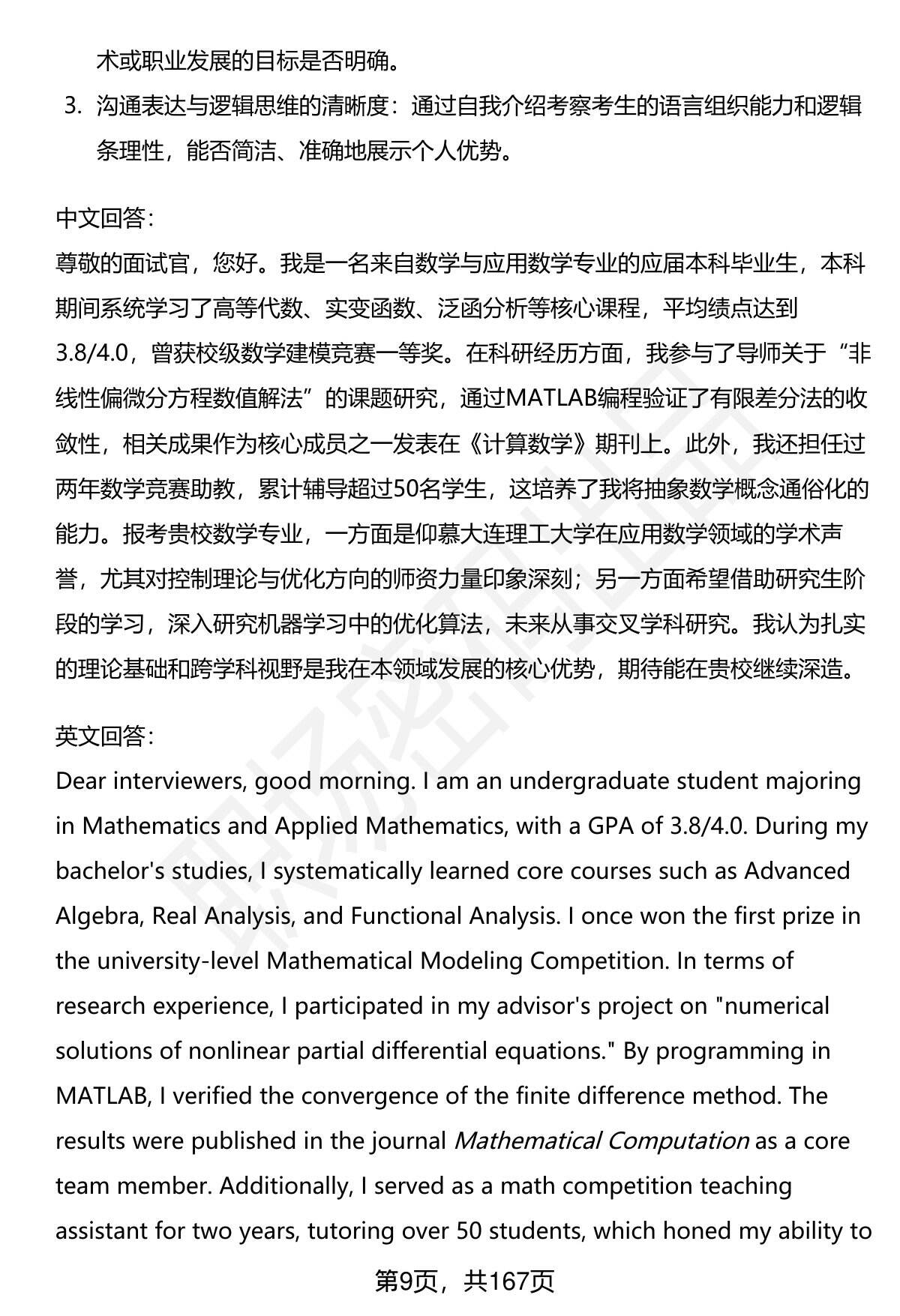 术或职业发展的目标是否明确。

3. 沟通表达与逻辑思维的清晰度：通过自我介绍考察考生的语言组织能力和逻辑条理性，能否简洁、准确地展示个人优势。

中文回答：
尊敬的面试官，您好。我是一名来自数学与应用数学专业的应届本科毕业生，本科期间系统学习了高等代数、实变函数、泛函分析等核心课程，平均绩点达到3.8/4.0，曾获校级数学建模竞赛一等奖。在科研经历方面，我参与了导师关于“非线性偏微分方程数值解法”的课题研究，通过MATLAB编程验证了有限差分法的收敛性，相关成果作为核心成员之一发表在《计算数学》期刊上。此外，我还担任过两年数学竞赛助教，累计辅导超过50名学生，这培养了我将抽象数学概念通俗化的能力。报考贵校数学专业，一方面是仰慕大连理工大学在应用数学领域的学术声誉，尤其对控制理论与优化方向的师资力量印象深刻；另一方面希望借助研究生阶段的学习，深入研究机器学习中的优化算法，未来从事交叉学科研究。我认为扎实的理论基础和跨学科视野是我在本领域发展的核心优势，期待能在贵校继续深造。

英文回答：
Dear interviewers, good morning. I am an undergraduate student majoring in Mathematics and Applied Mathematics, with a GPA of 3.8/4.0. During my bachelor's studies, I systematically learned core courses such as Advanced Algebra, Real Analysis, and Functional Analysis. I once won the first prize in the university-level Mathematical Modeling Competition. In terms of research experience, I participated in my advisor's project on "numerical solutions of nonlinear partial differential equations." By programming in MATLAB, I verified the convergence of the finite difference method. The results were published in the journal Mathematical Computation as a core team member. Additionally, I served as a math competition teaching assistant for two years, tutoring over 50 students, which honed my ability to

第9页，共167页